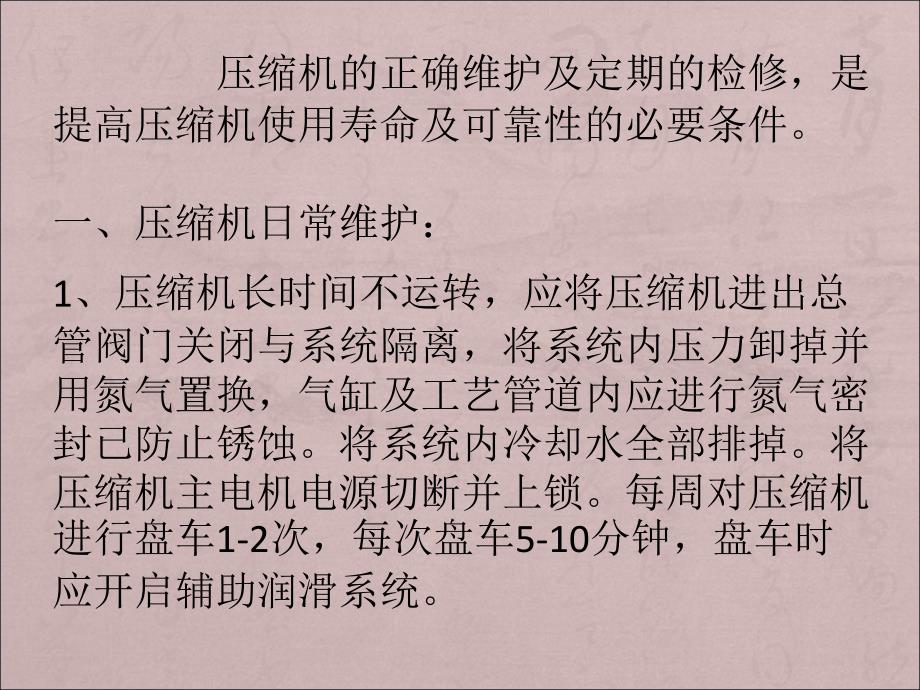 压缩机的正确维护及定期的检修，是提高压缩机使用寿命及可靠性的必要条件。

一、压缩机日常维护：

1、压缩机长时间不运转，应将压缩机进出总管阀门关闭与系统隔离，将系统内压力卸掉并用氮气置换，气缸及工艺管道内应进行氮气密封已防止锈蚀。将系统内冷却水全部排掉。将压缩机主电机电源切断并上锁。每周对压缩机进行盘车1-2次，每次盘车5-10分钟，盘车时应开启辅助润滑系统。